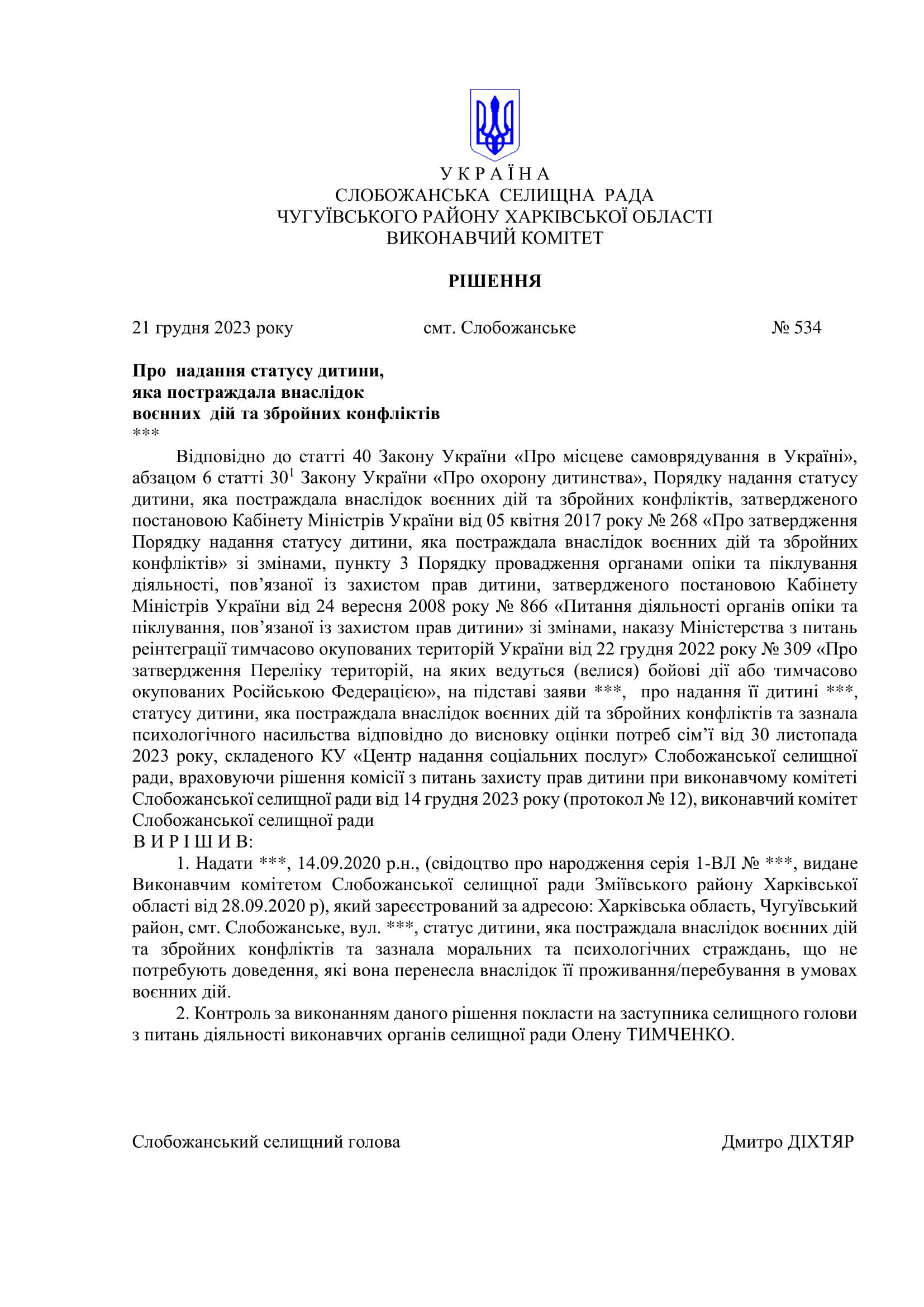 У К Р А Ї Н А
СЛОБОЖАНСЬКА СЕЛИЩНА РАДА
ЧУГУЇВСЬКОГО РАЙОНУ ХАРКІВСЬКОЇ ОБЛАСТІ
ВИКОНАВЧИЙ КОМІТЕТ

РІШЕННЯ

21 грудня 2023 року смт. Слобожанське № 534

Про надання статусу дитини,
яка постраждала внаслідок
воєнних дій та збройних конфліктів
***

Відповідно до статті 40 Закону України «Про місцеве самоврядування в Україні», абзацом 6 статті 30$^{1}$ Закону України «Про охорону дитинства», Порядку надання статусу дитини, яка постраждала внаслідок воєнних дій та збройних конфліктів, затвердженого постановою Кабінету Міністрів України від 05 квітня 2017 року № 268 «Про затвердження Порядку надання статусу дитини, яка постраждала внаслідок воєнних дій та збройних конфліктів» зі змінами, пункту 3 Порядку провадження органами опіки та піклування діяльності, пов'язаної із захистом прав дитини, затвердженого постановою Кабінету Міністрів України від 24 вересня 2008 року № 866 «Питання діяльності органів опіки та піклування, пов'язаної із захистом прав дитини» зі змінами, наказу Міністерства з питань реінтеграції тимчасово окупованих територій України від 22 грудня 2022 року № 309 «Про затвердження Переліку територій, на яких ведуться (велися) бойові дії або тимчасово окупованих Російською Федерацією», на підставі заяви ***, про надання її дитині ***, статусу дитини, яка постраждала внаслідок воєнних дій та збройних конфліктів та зазнала психологічного насильства відповідно до висновку оцінки потреб сім'ї від 30 листопада 2023 року, складеного КУ «Центр надання соціальних послуг» Слобожанської селищної ради, враховуючи рішення комісії з питань захисту прав дитини при виконавчому комітеті Слобожанської селищної ради від 14 грудня 2023 року (протокол № 12), виконавчий комітет Слобожанської селищної ради
В И Р І Ш И В:

1. Надати ***, 14.09.2020 р.н., (свідоцтво про народження серія 1-ВЛ № ***, видане Виконавчим комітетом Слобожанської селищної ради Зміївського району Харківської області від 28.09.2020 р), який зареєстрований за адресою: Харківська область, Чугуївський район, смт. Слобожанське, вул. ***, статус дитини, яка постраждала внаслідок воєнних дій та збройних конфліктів та зазнала моральних та психологічних страждань, що не потребують доведення, які вона перенесла внаслідок її проживання/перебування в умовах воєнних дій.

2. Контроль за виконанням даного рішення покласти на заступника селищного голови з питань діяльності виконавчих органів селищної ради Олену ТИМЧЕНКО.

Слобожанський селищний голова Дмитро ДІХТЯР